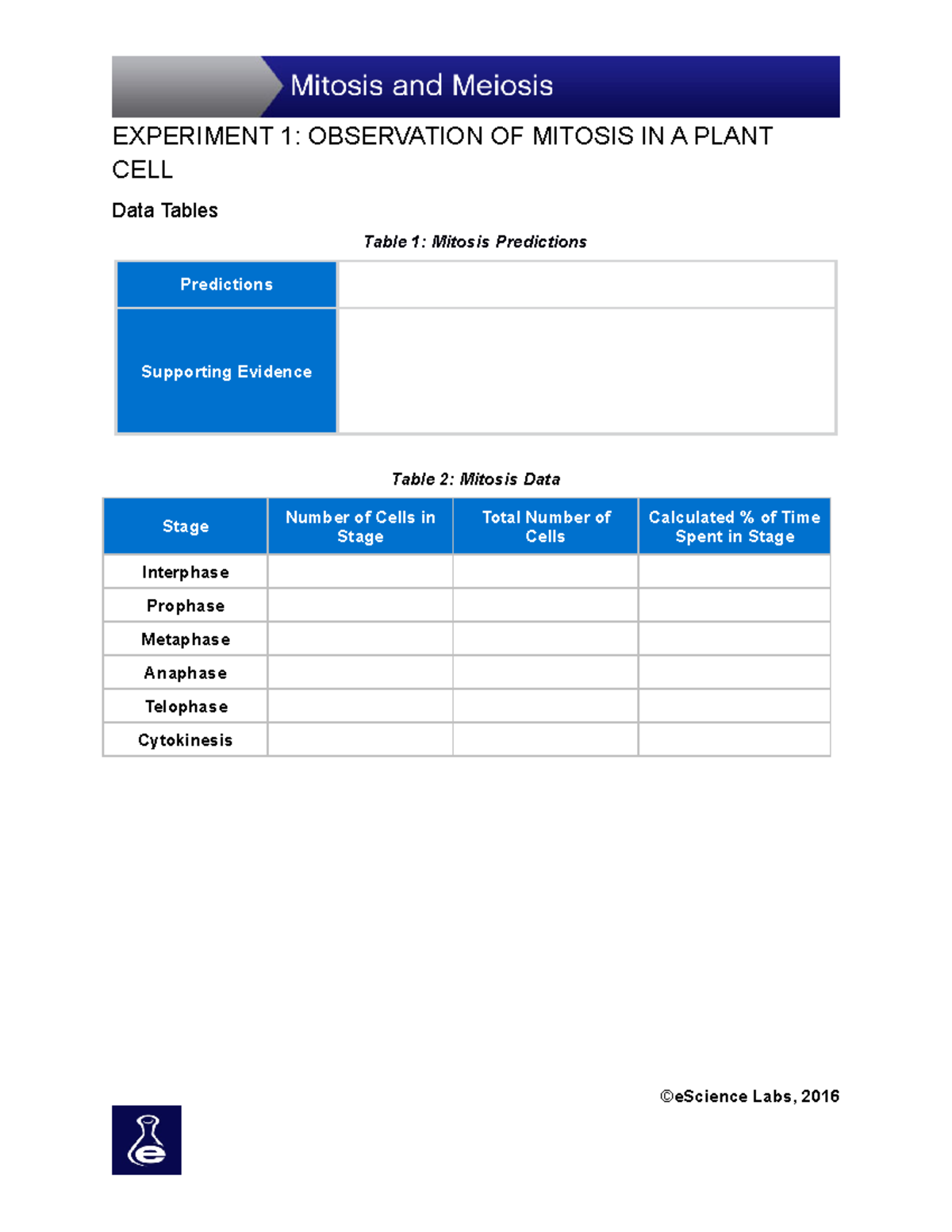 Mitosis and Meiosis

EXPERIMENT 1: OBSERVATION OF MITOSIS IN A PLANT CELL

Data Tables

Table 1: Mitosis Predictions

| Predictions | |
|---|---|
| Supporting Evidence | |

Table 2: Mitosis Data

| Stage | Number of Cells in Stage | Total Number of Cells | Calculated % of Time Spent in Stage |
|---|---|---|---|
| Interphase | | | |
| Prophase | | | |
| Metaphase | | | |
| Anaphase | | | |
| Telophase | | | |
| Cytokinesis | | | |

©eScience Labs, 2016